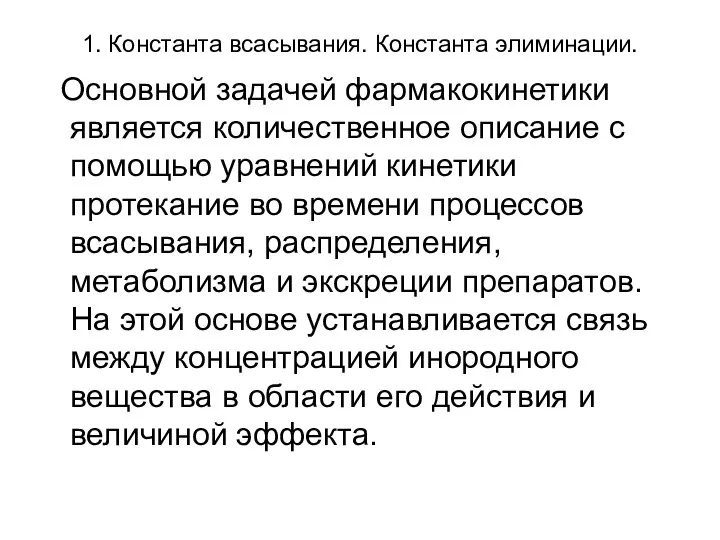 1. Константа всасывания. Константа элиминации.

Основной задачей фармакокинетики является количественное описание с помощью уравнений кинетики протекание во времени процессов всасывания, распределения, метаболизма и экскреции препаратов. На этой основе устанавливается связь между концентрацией инородного вещества в области его действия и величиной эффекта.